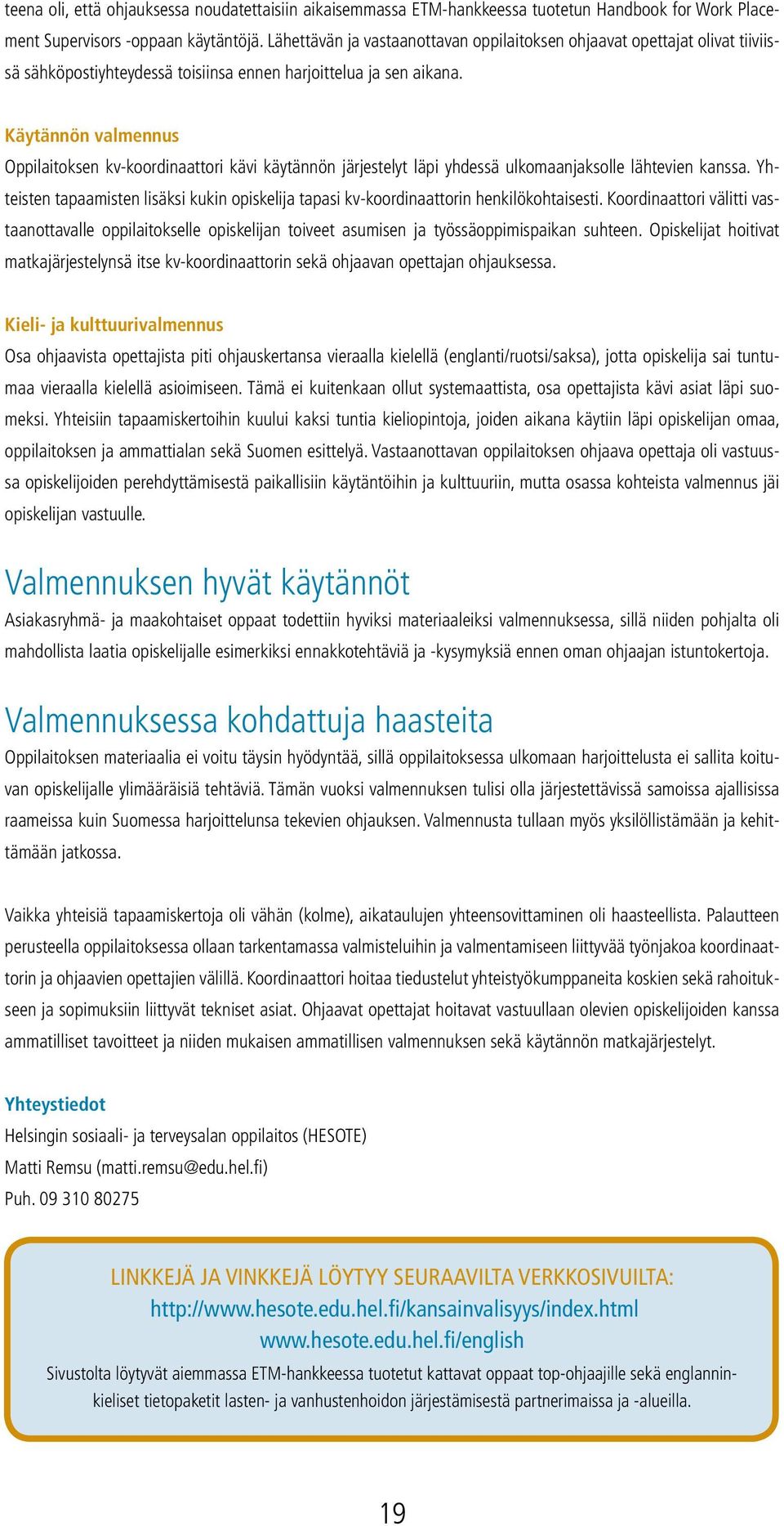 teena oli, että ohjauksessa noudatettaisiin aikaisemmassa ETM-hankkeessa tuotetun Handbook for Work Placement Supervisors -oppaan käytäntöjä. Lähettävän ja vastaanottavan oppilaitoksen ohjaavat opettajat olivat tiiviissä sähköpostiyhteydessä toisiinsa ennen harjoittelua ja sen aikana.

Käytännön valmennus
Oppilaitoksen kv-koordinaattori kävi käytännön järjestelyt läpi yhdessä ulkomaanjaksolle lähtevien kanssa. Yhteisten tapaamisten lisäksi kukin opiskelija tapasi kv-koordinaattorin henkilökohtaisesti. Koordinaattori välitti vastaanottavalle oppilaitokselle opiskelijan toiveet asumisen ja työssäoppimispaikan suhteen. Opiskelijat hoitivat matkajärjestelynsä itse kv-koordinaattorin sekä ohjaavan opettajan ohjauksessa.

Kieli- ja kulttuurivalmennus
Osa ohjaavista opettajista piti ohjauskertansa vieraalla kielellä (englanti/ruotsi/saksa), jotta opiskelija sai tuntumaa vieraalla kielellä asioimiseen. Tämä ei kuitenkaan ollut systemaattista, osa opettajista kävi asiat läpi suomeksi. Yhteisiin tapaamiskertoihin kuului kaksi tuntia kieliopintoja, joiden aikana käytiin läpi opiskelijan omaa, oppilaitoksen ja ammattialan sekä Suomen esittelyä. Vastaanottavan oppilaitoksen ohjaava opettaja oli vastuussa opiskelijoiden perehdyttämisestä paikallisiin käytäntöihin ja kulttuuriin, mutta osassa kohteista valmennus jäi opiskelijan vastuulle.

Valmennuksen hyvät käytännöt
Asiakasryhmä- ja maakohtaiset oppaat todettiin hyviksi materiaaleiksi valmennuksessa, sillä niiden pohjalta oli mahdollista laatia opiskelijalle esimerkiksi ennakkotehtäviä ja -kysymyksiä ennen oman ohjaajan istuntokertoja.

Valmennuksessa kohdattuja haasteita
Oppilaitoksen materiaalia ei voitu täysin hyödyntää, sillä oppilaitoksessa ulkomaan harjoittelusta ei sallita koituvan opiskelijalle ylimääräisiä tehtäviä. Tämän vuoksi valmennuksen tulisi olla järjestettävissä samoissa ajallisissa raameissa kuin Suomessa harjoittelunsa tekevien ohjauksen. Valmennusta tullaan myös yksilöllistämään ja kehittämään jatkossa.

Vaikka yhteisiä tapaamiskertoja oli vähän (kolme), aikataulujen yhteensovittaminen oli haasteellista. Palautteen perusteella oppilaitoksessa ollaan tarkentamassa valmisteluihin ja valmentamiseen liittyvää työnjakoa koordinaattorin ja ohjaavien opettajien välillä. Koordinaattori hoitaa tiedustelut yhteistyökumppaneita koskien sekä rahoitukseen ja sopimuksiin liittyvät tekniset asiat. Ohjaavat opettajat hoitavat vastuullaan olevien opiskelijoiden kanssa ammatilliset tavoitteet ja niiden mukaisen ammatillisen valmennuksen sekä käytännön matkajärjestelyt.

Yhteystiedot
Helsingin sosiaali- ja terveysalan oppilaitos (HESOTE)
Matti Remsu (matti.remsu@edu.hel.fi)
Puh. 09 310 80275

LINKKEJÄ JA VINKKEJÄ LÖYTYY SEURAAVILTA VERKKOSIVUILTA:
http://www.hesote.edu.hel.fi/kansainvalisyys/index.html
www.hesote.edu.hel.fi/english
Sivustolta löytyvät aiemmassa ETM-hankkeessa tuotetut kattavat oppaat top-ohjaajille sekä englanninkieliset tietopaketit lasten- ja vanhustenhoidon järjestämisestä partnerimaissa ja -alueilla.

19